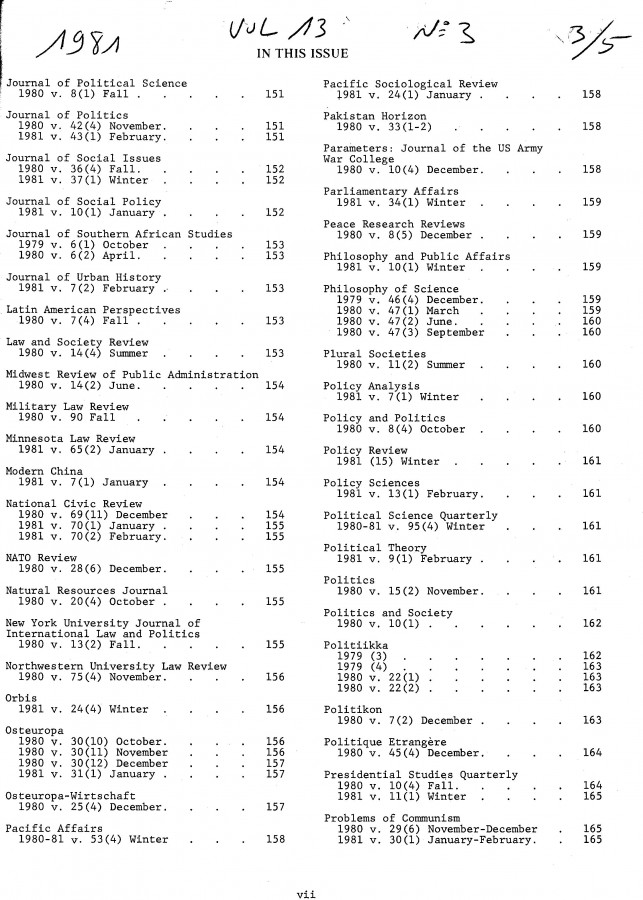 1981 VOL 13 N° 3 3/5

IN THIS ISSUE

Journal of Political Science
1980 v. 8(1) Fall . . . . . 151

Journal of Politics
1980 v. 42(4) November. . . . 151
1981 v. 43(1) February. . . . 151

Journal of Social Issues
1980 v. 36(4) Fall. . . . . 152
1981 v. 37(1) Winter . . . . 152

Journal of Social Policy
1981 v. 10(1) January . . . . 152

Journal of Southern African Studies
1979 v. 6(1) October . . . . 153
1980 v. 6(2) April. . . . . 153

Journal of Urban History
1981 v. 7(2) February . . . . 153

Latin American Perspectives
1980 v. 7(4) Fall . . . . . 153

Law and Society Review
1980 v. 14(4) Summer . . . . 153

Midwest Review of Public Administration
1980 v. 14(2) June. . . . . 154

Military Law Review
1980 v. 90 Fall . . . . . 154

Minnesota Law Review
1981 v. 65(2) January . . . . 154

Modern China
1981 v. 7(1) January . . . . 154

National Civic Review
1980 v. 69(11) December . . . 154
1981 v. 70(1) January . . . . 155
1981 v. 70(2) February. . . . 155

NATO Review
1980 v. 28(6) December. . . . 155

Natural Resources Journal
1980 v. 20(4) October . . . . 155

New York University Journal of International Law and Politics
1980 v. 13(2) Fall. . . . . 155

Northwestern University Law Review
1980 v. 75(4) November. . . . 156

Orbis
1981 v. 24(4) Winter . . . . 156

Osteuropa
1980 v. 30(10) October. . . . 156
1980 v. 30(11) November . . . 156
1980 v. 30(12) December . . . 157
1981 v. 31(1) January . . . . 157

Osteuropa-Wirtschaft
1980 v. 25(4) December. . . . 157

Pacific Affairs
1980-81 v. 53(4) Winter . . . 158

Pacific Sociological Review
1981 v. 24(1) January . . . . 158

Pakistan Horizon
1980 v. 33(1-2) . . . . . 158

Parameters: Journal of the US Army War College
1980 v. 10(4) December. . . . 158

Parliamentary Affairs
1981 v. 34(1) Winter . . . . 159

Peace Research Reviews
1980 v. 8(5) December . . . . 159

Philosophy and Public Affairs
1981 v. 10(1) Winter . . . . 159

Philosophy of Science
1979 v. 46(4) December. . . . 159
1980 v. 47(1) March . . . . 159
1980 v. 47(2) June. . . . . 160
1980 v. 47(3) September . . . 160

Plural Societies
1980 v. 11(2) Summer . . . . 160

Policy Analysis
1981 v. 7(1) Winter . . . . 160

Policy and Politics
1980 v. 8(4) October . . . . 160

Policy Review
1981 (15) Winter . . . . . 161

Policy Sciences
1981 v. 13(1) February. . . . 161

Political Science Quarterly
1980-81 v. 95(4) Winter . . . 161

Political Theory
1981 v. 9(1) February . . . . 161

Politics
1980 v. 15(2) November. . . . 161

Politics and Society
1980 v. 10(1) . . . . . . 162

Politiikka
1979 (3) . . . . . . . 162
1979 (4) . . . . . . . 163
1980 v. 22(1) . . . . . . 163
1980 v. 22(2) . . . . . . 163

Politikon
1980 v. 7(2) December . . . . 163

Politique Etrangère
1980 v. 45(4) December. . . . 164

Presidential Studies Quarterly
1980 v. 10(4) Fall. . . . . 164
1981 v. 11(1) Winter . . . . 165

Problems of Communism
1980 v. 29(6) November-December . 165
1981 v. 30(1) January-February. . 165

vii